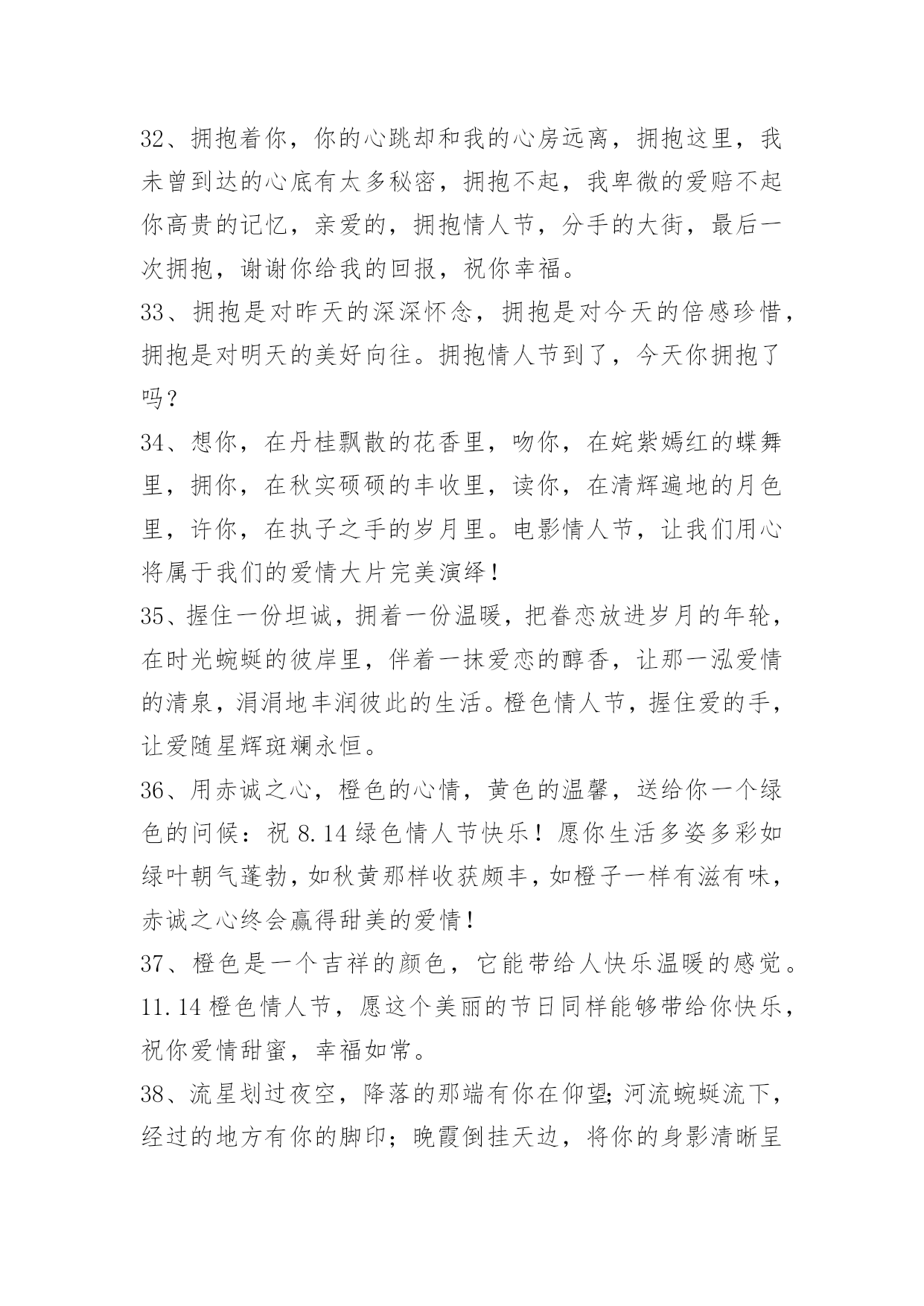 32、拥抱着你，你的心跳却和我的心房远离，拥抱这里，我未曾到达的心底有太多秘密，拥抱不起，我卑微的爱赔不起你高贵的记忆，亲爱的，拥抱情人节，分手的大街，最后一次拥抱，谢谢你给我的回报，祝你幸福。

33、拥抱是对昨天的深深怀念，拥抱是对今天的倍感珍惜，拥抱是对明天的美好向往。拥抱情人节到了，今天你拥抱了吗？

34、想你，在丹桂飘散的花香里，吻你，在姹紫嫣红的蝶舞里，拥你，在秋实硕硕的丰收里，读你，在清辉遍地的月色里，许你，在执子之手的岁月里。电影情人节，让我们用心将属于我们的爱情大片完美演绎！

35、握住一份坦诚，拥着一份温暖，把眷恋放进岁月的年轮，在时光蜿蜒的彼岸里，伴着一抹爱恋的醇香，让那一泓爱情的清泉，涓涓地丰润彼此的生活。橙色情人节，握住爱的手，让爱随星辉斑斓永恒。

36、用赤诚之心，橙色的心情，黄色的温馨，送给你一个绿色的问候：祝 8.14 绿色情人节快乐！愿你生活多姿多彩如绿叶朝气蓬勃，如秋黄那样收获颇丰，如橙子一样有滋有味，赤诚之心终会赢得甜美的爱情！

37、橙色是一个吉祥的颜色，它能带给人快乐温暖的感觉。11.14 橙色情人节，愿这个美丽的节日同样能够带给你快乐，祝你爱情甜蜜，幸福如常。

38、流星划过夜空，降落的那端有你在仰望；河流蜿蜒流下，经过的地方有你的脚印；晚霞倒挂天边，将你的身影清晰呈